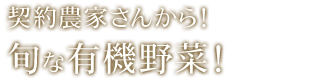 契約農家さんから!
旬な有機野菜!